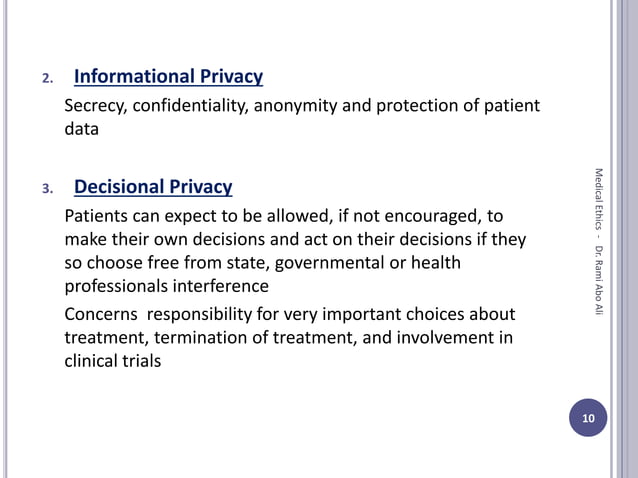 2. Informational Privacy

Secrecy, confidentiality, anonymity and protection of patient data

3. Decisional Privacy

Patients can expect to be allowed, if not encouraged, to make their own decisions and act on their decisions if they so choose free from state, governmental or health professionals interference

Concerns responsibility for very important choices about treatment, termination of treatment, and involvement in clinical trials

Medical Ethics - Dr. Rami Abo Ali

10